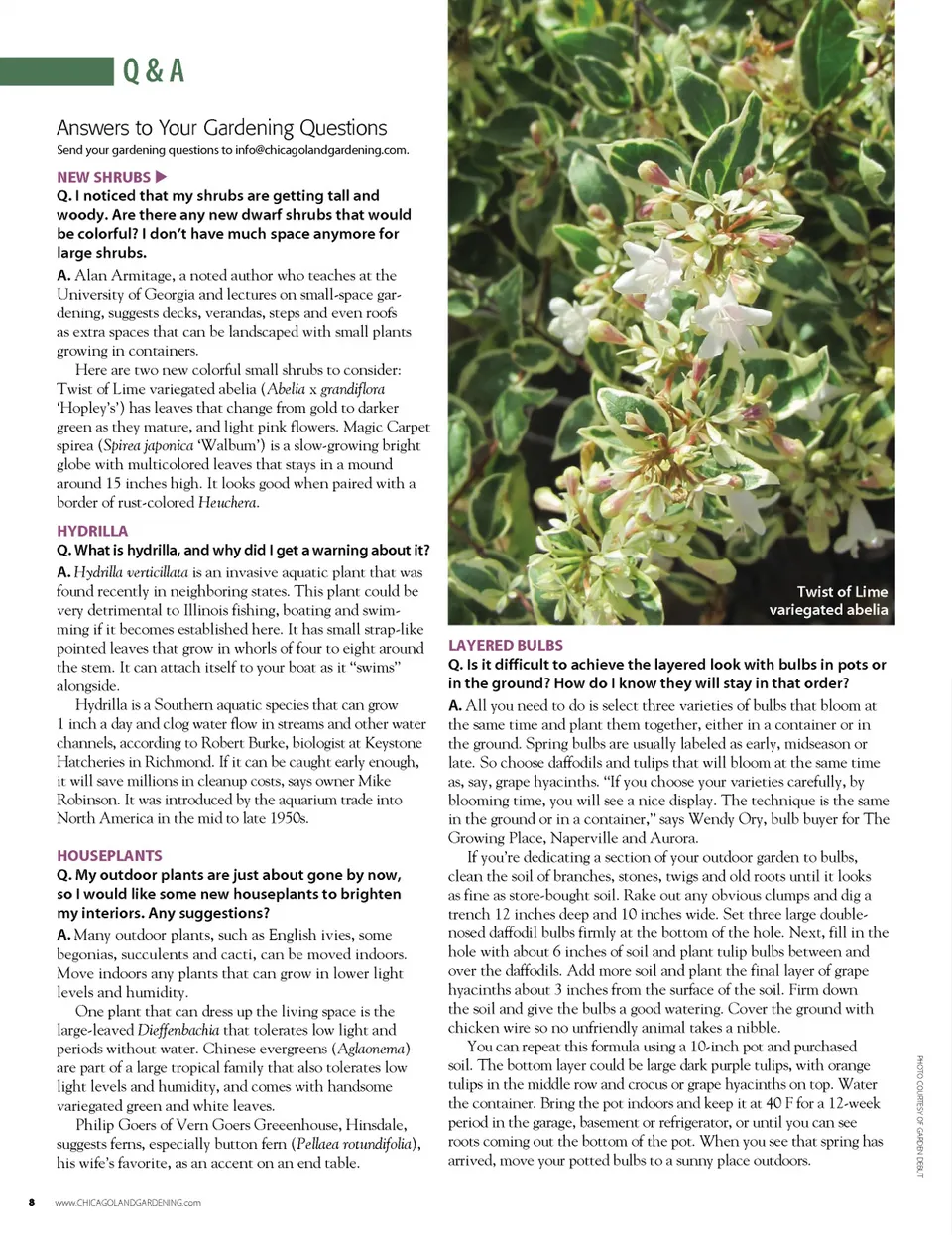 Q & A

Answers to Your Gardening Questions
Send your gardening questions to info@chicagolandgardening.com.

NEW SHRUBS ▶
Q. I noticed that my shrubs are getting tall and woody. Are there any new dwarf shrubs that would be colorful? I don't have much space anymore for large shrubs.

A. Alan Armitage, a noted author who teaches at the University of Georgia and lectures on small-space gardening, suggests decks, verandas, steps and even roofs as extra spaces that can be landscaped with small plants growing in containers.

Here are two new colorful small shrubs to consider: Twist of Lime variegated abelia (Abelia x grandiflora 'Hopley's') has leaves that change from gold to darker green as they mature, and light pink flowers. Magic Carpet spirea (Spirea japonica 'Walbum') is a slow-growing bright globe with multicolored leaves that stays in a mound around 15 inches high. It looks good when paired with a border of rust-colored Heuchera.

HYDRILLA
Q. What is hydrilla, and why did I get a warning about it?

A. Hydrilla verticillata is an invasive aquatic plant that was found recently in neighboring states. This plant could be very detrimental to Illinois fishing, boating and swimming if it becomes established here. It has small strap-like pointed leaves that grow in whorls of four to eight around the stem. It can attach itself to your boat as it "swims" alongside.

Hydrilla is a Southern aquatic species that can grow 1 inch a day and clog water flow in streams and other water channels, according to Robert Burke, biologist at Keystone Hatcheries in Richmond. If it can be caught early enough, it will save millions in cleanup costs, says owner Mike Robinson. It was introduced by the aquarium trade into North America in the mid to late 1950s.

HOUSEPLANTS
Q. My outdoor plants are just about gone by now, so I would like some new houseplants to brighten my interiors. Any suggestions?

A. Many outdoor plants, such as English ivies, some begonias, succulents and cacti, can be moved indoors. Move indoors any plants that can grow in lower light levels and humidity.

One plant that can dress up the living space is the large-leaved Dieffenbachia that tolerates low light and periods without water. Chinese evergreens (Aglaonema) are part of a large tropical family that also tolerates low light levels and humidity, and comes with handsome variegated green and white leaves.

Philip Goers of Vern Goers Greenhouse, Hinsdale, suggests ferns, especially button fern (Pellaea rotundifolia), his wife's favorite, as an accent on an end table.

Twist of Lime variegated abelia

LAYERED BULBS
Q. Is it difficult to achieve the layered look with bulbs in pots or in the ground? How do I know they will stay in that order?

A. All you need to do is select three varieties of bulbs that bloom at the same time and plant them together, either in a container or in the ground. Spring bulbs are usually labeled as early, midseason or late. So choose daffodils and tulips that will bloom at the same time as, say, grape hyacinths. "If you choose your varieties carefully, by blooming time, you will see a nice display. The technique is the same in the ground or in a container," says Wendy Ory, bulb buyer for The Growing Place, Naperville and Aurora.

If you're dedicating a section of your outdoor garden to bulbs, clean the soil of branches, stones, twigs and old roots until it looks as fine as store-bought soil. Rake out any obvious clumps and dig a trench 12 inches deep and 10 inches wide. Set three large double-nosed daffodil bulbs firmly at the bottom of the hole. Next, fill in the hole with about 6 inches of soil and plant tulip bulbs between and over the daffodils. Add more soil and plant the final layer of grape hyacinths about 3 inches from the surface of the soil. Firm down the soil and give the bulbs a good watering. Cover the ground with chicken wire so no unfriendly animal takes a nibble.

You can repeat this formula using a 10-inch pot and purchased soil. The bottom layer could be large dark purple tulips, with orange tulips in the middle row and crocus or grape hyacinths on top. Water the container. Bring the pot indoors and keep it at 40 F for a 12-week period in the garage, basement or refrigerator, or until you can see roots coming out the bottom of the pot. When you see that spring has arrived, move your potted bulbs to a sunny place outdoors.

PHOTO COURTESY OF GARDEN DEBUT

8 www.CHICAGOLANDGARDENING.com